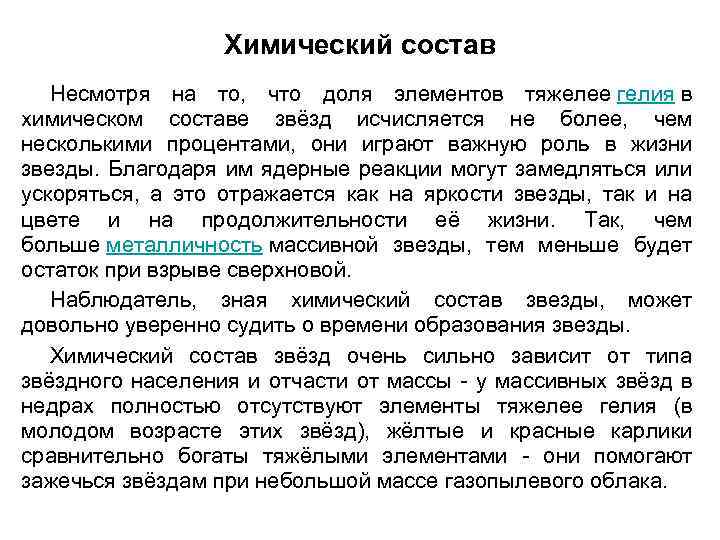 Химический состав

Несмотря на то, что доля элементов тяжелее гелия в химическом составе звёзд исчисляется не более, чем несколькими процентами, они играют важную роль в жизни звезды. Благодаря им ядерные реакции могут замедляться или ускоряться, а это отражается как на яркости звезды, так и на цвете и на продолжительности её жизни. Так, чем больше металличность массивной звезды, тем меньше будет остаток при взрыве сверхновой.

Наблюдатель, зная химический состав звезды, может довольно уверенно судить о времени образования звезды.

Химический состав звёзд очень сильно зависит от типа звёздного населения и отчасти от массы - у массивных звёзд в недрах полностью отсутствуют элементы тяжелее гелия (в молодом возрасте этих звёзд), жёлтые и красные карлики сравнительно богаты тяжёлыми элементами - они помогают зажечься звёздам при небольшой массе газопылевого облака.